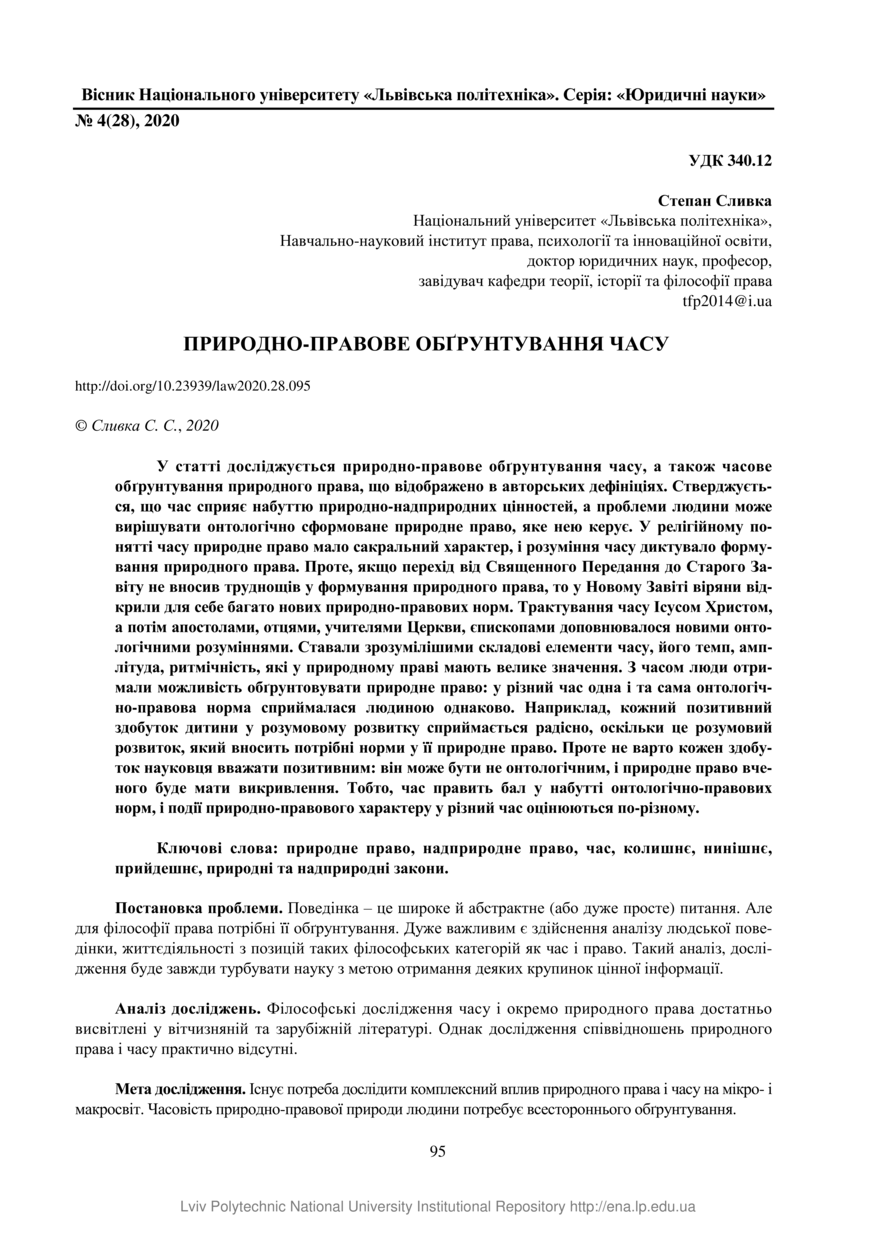 Вісник Національного університету «Львівська політехніка». Серія: «Юридичні науки»
№ 4(28), 2020

УДК 340.12

Степан Сливка
Національний університет «Львівська політехніка»,
Навчально-науковий інститут права, психології та інноваційної освіти,
доктор юридичних наук, професор,
завідувач кафедри теорії, історії та філософії права
tfp2014@i.ua

ПРИРОДНО-ПРАВОВЕ ОБҐРУНТУВАННЯ ЧАСУ

http://doi.org/10.23939/law2020.28.095

© Сливка С. С., 2020

У статті досліджується природно-правове обґрунтування часу, а також часове обґрунтування природного права, що відображено в авторських дефініціях. Стверджується, що час сприяє набуттю природно-надприродних цінностей, а проблеми людини може вирішувати онтологічно сформоване природне право, яке нею керує. У релігійному понятті часу природне право мало сакральний характер, і розуміння часу диктувало формування природного права. Проте, якщо перехід від Священного Передання до Старого Завіту не вносив труднощів у формування природного права, то у Новому Завіті віряни відкрили для себе багато нових природно-правових норм. Трактування часу Ісусом Христом, а потім апостолами, отцями, учителями Церкви, єпископами доповнювалося новими онтологічними розуміннями. Ставали зрозумілішими складові елементи часу, його темп, амплітуда, ритмічність, які у природному праві мають велике значення. З часом люди отримали можливість обґрунтовувати природне право: у різний час одна і та сама онтологічно-правова норма сприймалася людиною однаково. Наприклад, кожний позитивний здобуток дитини у розумовому розвитку сприймається радісно, оскільки це розумовий розвиток, який вносить потрібні норми у її природне право. Проте не варто кожен здобуток науковця вважати позитивним: він може бути не онтологічним, і природне право вченого буде мати викривлення. Тобто, час править бал у набутті онтологічно-правових норм, і події природно-правового характеру у різний час оцінюються по-різному.

Ключові слова: природне право, надприродне право, час, колишнє, нинішнє, прийдешнє, природні та надприродні закони.

Постановка проблеми. Поведінка – це широке й абстрактне (або дуже просте) питання. Але для філософії права потрібні її обґрунтування. Дуже важливим є здійснення аналізу людської поведінки, життєдіяльності з позицій таких філософських категорій як час і право. Такий аналіз, дослідження буде завжди турбувати науку з метою отримання деяких крупинок цінної інформації.

Аналіз досліджень. Філософські дослідження часу і окремо природного права достатньо висвітлені у вітчизняній та зарубіжній літературі. Однак дослідження співвідношень природного права і часу практично відсутні.

Мета дослідження. Існує потреба дослідити комплексний вплив природного права і часу на мікро- і макросвіт. Часовість природно-правової природи людини потребує всестороннього обґрунтування.

95

Lviv Polytechnic National University Institutional Repository http://ena.lp.edu.ua